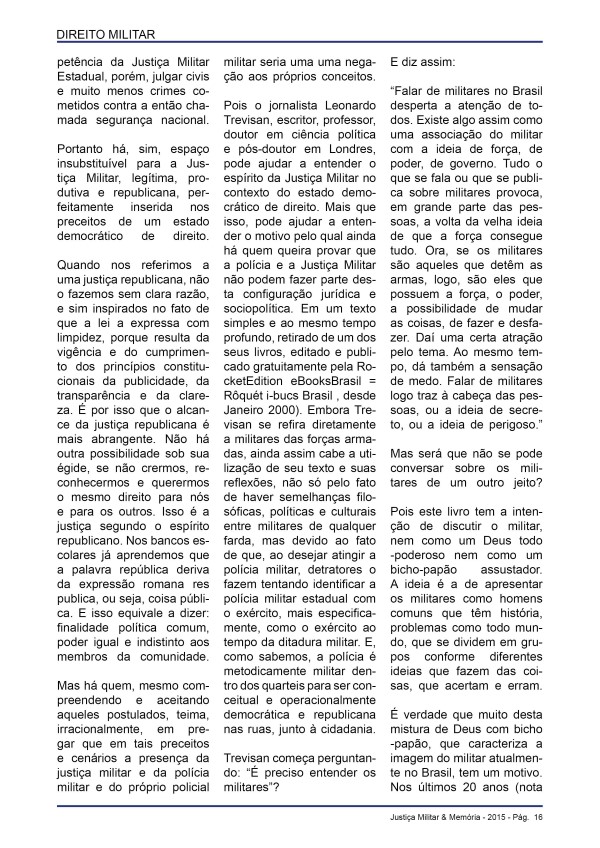 DIREITO MILITAR

petência da Justiça Militar Estadual, porém, julgar civis e muito menos crimes cometidos contra a então chamada segurança nacional.

Portanto há, sim, espaço insubstituível para a Justiça Militar, legítima, produtiva e republicana, perfeitamente inserida nos preceitos de um estado democrático de direito.

Quando nos referimos a uma justiça republicana, não o fazemos sem clara razão, e sim inspirados no fato de que a lei a expressa com limpidez, porque resulta da vigência e do cumprimento dos princípios constitucionais da publicidade, da transparência e da clareza. É por isso que o alcance da justiça republicana é mais abrangente. Não há outra possibilidade sob sua égide, se não crermos, reconhecermos e querermos o mesmo direito para nós e para os outros. Isso é a justiça segundo o espírito republicano. Nos bancos escolares já aprendemos que a palavra república deriva da expressão romana res publica, ou seja, coisa pública. E isso equivale a dizer: finalidade política comum, poder igual e indistinto aos membros da comunidade.

Mas há quem, mesmo compreendendo e aceitando aqueles postulados, teima, irracionalmente, em pregar que em tais preceitos e cenários a presença da justiça militar e da polícia militar e do próprio policial militar seria uma uma negação aos próprios conceitos.

Pois o jornalista Leonardo Trevisan, escritor, professor, doutor em ciência política e pós-doutor em Londres, pode ajudar a entender o espírito da Justiça Militar no contexto do estado democrático de direito. Mais que isso, pode ajudar a entender o motivo pelo qual ainda há quem queira provar que a polícia e a Justiça Militar não podem fazer parte desta configuração jurídica e sociopolítica. Em um texto simples e ao mesmo tempo profundo, retirado de um dos seus livros, editado e publicado gratuitamente pela RocketEdition eBooksBrasil = Rôquét i-bucs Brasil , desde Janeiro 2000). Embora Trevisan se refira diretamente a militares das forças armadas, ainda assim cabe a utilização de seu texto e suas reflexões, não só pelo fato de haver semelhanças filosóficas, políticas e culturais entre militares de qualquer farda, mas devido ao fato de que, ao desejar atingir a polícia militar, detratores o fazem tentando identificar a polícia militar estadual com o exército, mais especificamente, como o exército ao tempo da ditadura militar. E, como sabemos, a polícia é metodicamente militar dentro dos quarteis para ser conceitual e operacionalmente democrática e republicana nas ruas, junto à cidadania.

Trevisan começa perguntando: “É preciso entender os militares”?

E diz assim:

“Falar de militares no Brasil desperta a atenção de todos. Existe algo assim como uma associação do militar com a ideia de força, de poder, de governo. Tudo o que se fala ou que se publica sobre militares provoca, em grande parte das pessoas, a volta da velha ideia de que a força consegue tudo. Ora, se os militares são aqueles que detêm as armas, logo, são eles que possuem a força, o poder, a possibilidade de mudar as coisas, de fazer e desfazer. Daí uma certa atração pelo tema. Ao mesmo tempo, dá também a sensação de medo. Falar de militares logo traz à cabeça das pessoas, ou a ideia de secreto, ou a ideia de perigoso.”

Mas será que não se pode conversar sobre os militares de um outro jeito?

Pois este livro tem a intenção de discutir o militar, nem como um Deus todo -poderoso nem como um bicho-papão assustador. A ideia é a de apresentar os militares como homens comuns que têm história, problemas como todo mundo, que se dividem em grupos conforme diferentes ideias que fazem das coisas, que acertam e erram.

É verdade que muito desta mistura de Deus com bicho -papão, que caracteriza a imagem do militar atualmente no Brasil, tem um motivo. Nos últimos 20 anos (nota

Justiça Militar & Memória - 2015 - Pág. 16